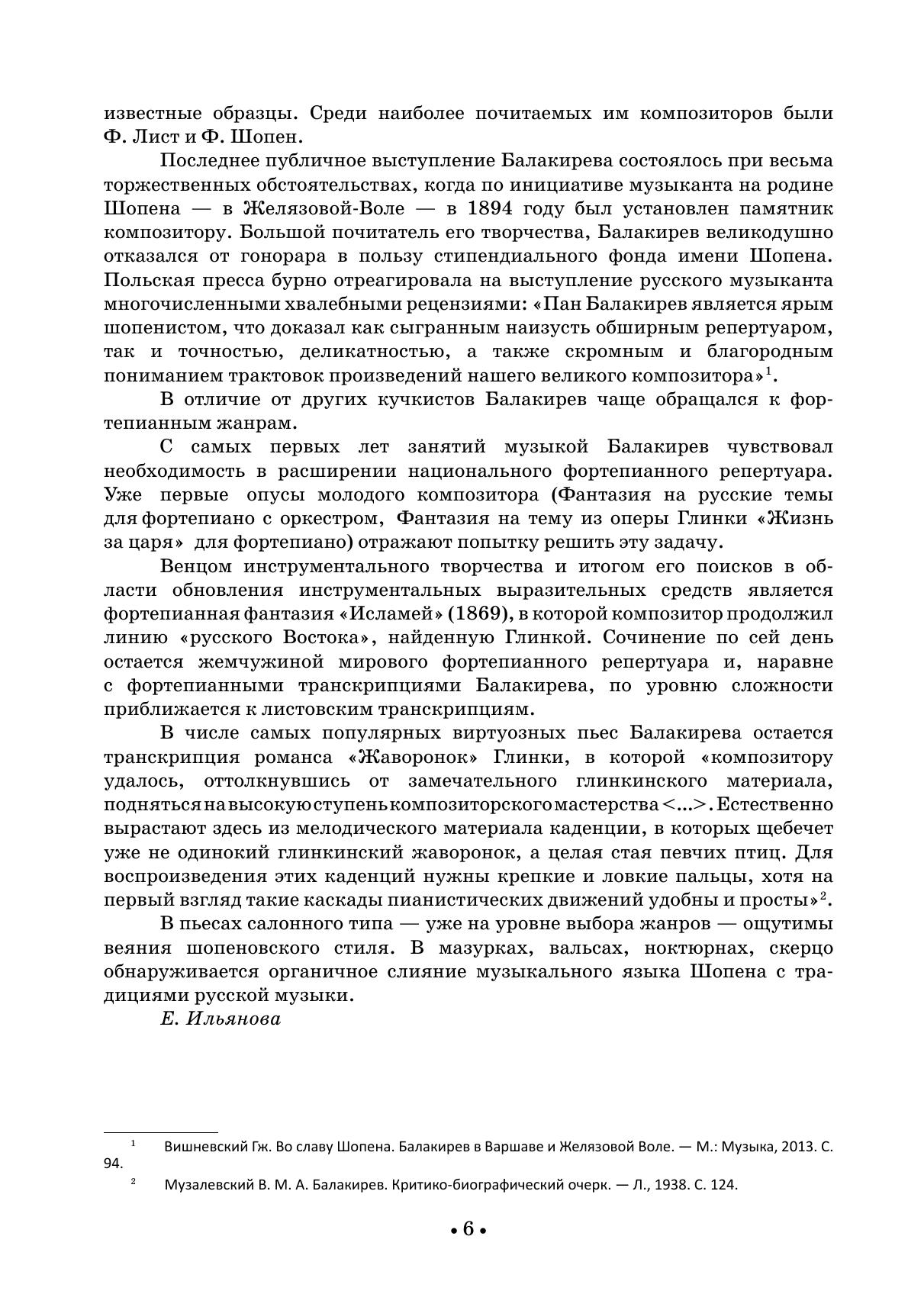 известные образцы. Среди наиболее почитаемых им композиторов были Ф. Лист и Ф. Шопен.

Последнее публичное выступление Балакирева состоялось при весьма торжественных обстоятельствах, когда по инициативе музыканта на родине Шопена — в Желязовой-Воле — в 1894 году был установлен памятник композитору. Большой почитатель его творчества, Балакирев великодушно отказался от гонорара в пользу стипендиального фонда имени Шопена. Польская пресса бурно отреагировала на выступление русского музыканта многочисленными хвалебными рецензиями: «Пан Балакирев является ярым шопенистом, что доказал как сыгранным наизусть обширным репертуаром, так и точностью, деликатностью, а также скромным и благородным пониманием трактовок произведений нашего великого композитора»$^1$.

В отличие от других кучкистов Балакирев чаще обращался к фортепианным жанрам.

С самых первых лет занятий музыкой Балакирев чувствовал необходимость в расширении национального фортепианного репертуара. Уже первые опусы молодого композитора (Фантазия на русские темы для фортепиано с оркестром, Фантазия на тему из оперы Глинки «Жизнь за царя» для фортепиано) отражают попытку решить эту задачу.

Венцом инструментального творчества и итогом его поисков в области обновления инструментальных выразительных средств является фортепианная фантазия «Исламей» (1869), в которой композитор продолжил линию «русского Востока», найденную Глинкой. Сочинение по сей день остается жемчужиной мирового фортепианного репертуара и, наравне с фортепианными транскрипциями Балакирева, по уровню сложности приближается к листовским транскрипциям.

В числе самых популярных виртуозных пьес Балакирева остается транскрипция романса «Жаворонок» Глинки, в которой «композитору удалось, оттолкнувшись от замечательного глинкинского материала, подняться на высокую ступень композиторского мастерства <...>. Естественно вырастают здесь из мелодического материала каденции, в которых щебечет уже не одинокий глинкинский жаворонок, а целая стая певчих птиц. Для воспроизведения этих каденций нужны крепкие и ловкие пальцы, хотя на первый взгляд такие каскады пианистических движений удобны и просты»$^2$.

В пьесах салонного типа — уже на уровне выбора жанров — ощутимы веяния шопеновского стиля. В мазурках, вальсах, ноктюрнах, скерцо обнаруживается органичное слияние музыкального языка Шопена с традициями русской музыки.

Е. Ильянова

$^1$ Вишневский Гж. Во славу Шопена. Балакирев в Варшаве и Желязовой Воле. — М.: Музыка, 2013. С. 94.

$^2$ Музалевский В. М. А. Балакирев. Критико-биографический очерк. — Л., 1938. С. 124.

• 6 •